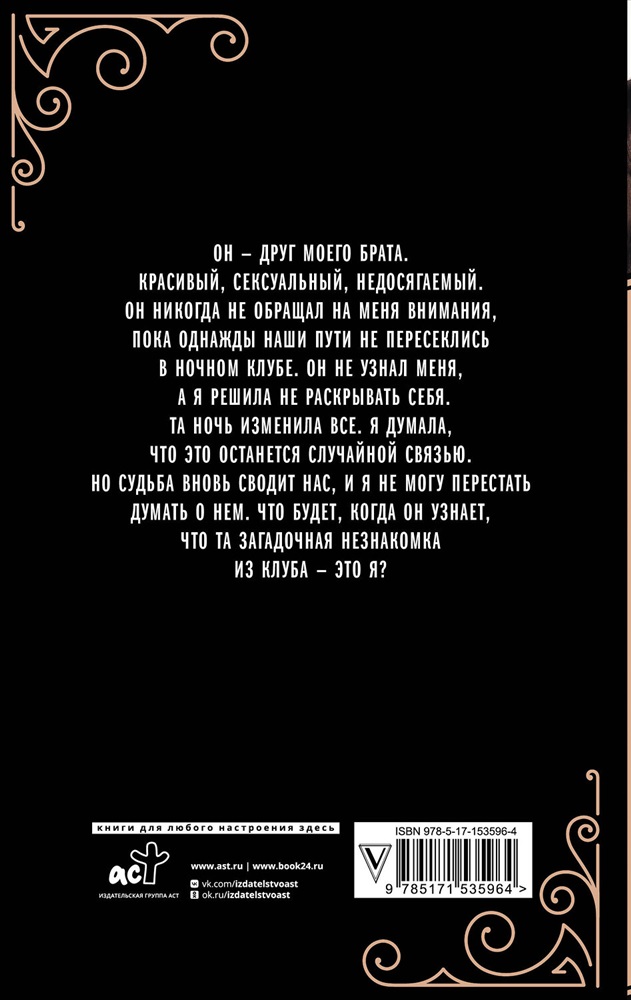 ОН – ДРУГ МОЕГО БРАТА.
КРАСИВЫЙ, СЕКСУАЛЬНЫЙ, НЕДОСЯГАЕМЫЙ.
ОН НИКОГДА НЕ ОБРАЩАЛ НА МЕНЯ ВНИМАНИЯ, ПОКА ОДНАЖДЫ НАШИ ПУТИ НЕ ПЕРЕСЕКЛИСЬ В НОЧНОМ КЛУБЕ. ОН НЕ УЗНАЛ МЕНЯ, А Я РЕШИЛА НЕ РАСКРЫВАТЬ СЕБЯ.
ТА НОЧЬ ИЗМЕНИЛА ВСЕ. Я ДУМАЛА, ЧТО ЭТО ОСТАНЕТСЯ СЛУЧАЙНОЙ СВЯЗЬЮ.
НО СУДЬБА ВНОВЬ СВОДИТ НАС, И Я НЕ МОГУ ПЕРЕСТАТЬ ДУМАТЬ О НЕМ. ЧТО БУДЕТ, КОГДА ОН УЗНАЕТ, ЧТО ТА ЗАГАДОЧНАЯ НЕЗНАКОМКА ИЗ КЛУБА – ЭТО Я?

книги для любого настроения здесь

аст
ИЗДАТЕЛЬСКАЯ ГРУППА АСТ

www.ast.ru | www.book24.ru
vk.com/izdatelstvoast
ok.ru/izdatelstvoast

ISBN 978-5-17-153596-4
9 785171 535964 >